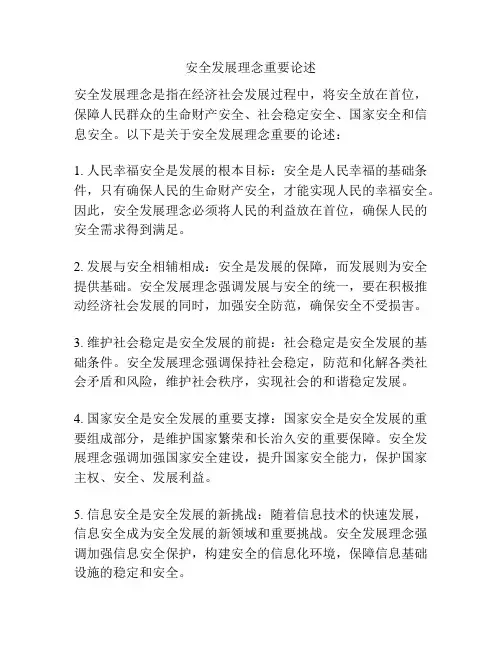 安全发展理念重要论述

安全发展理念是指在经济社会发展过程中，将安全放在首位，保障人民群众的生命财产安全、社会稳定安全、国家安全和信息安全。以下是关于安全发展理念重要的论述：

1. 人民幸福安全是发展的根本目标：安全是人民幸福的基础条件，只有确保人民的生命财产安全，才能实现人民的幸福安全。因此，安全发展理念必须将人民的利益放在首位，确保人民的安全需求得到满足。

2. 发展与安全相辅相成：安全是发展的保障，而发展则为安全提供基础。安全发展理念强调发展与安全的统一，要在积极推动经济社会发展的同时，加强安全防范，确保安全不受损害。

3. 维护社会稳定是安全发展的前提：社会稳定是安全发展的基础条件。安全发展理念强调保持社会稳定，防范和化解各类社会矛盾和风险，维护社会秩序，实现社会的和谐稳定发展。

4. 国家安全是安全发展的重要支撑：国家安全是安全发展的重要组成部分，是维护国家繁荣和长治久安的重要保障。安全发展理念强调加强国家安全建设，提升国家安全能力，保护国家主权、安全、发展利益。

5. 信息安全是安全发展的新挑战：随着信息技术的快速发展，信息安全成为安全发展的新领域和重要挑战。安全发展理念强调加强信息安全保护，构建安全的信息化环境，保障信息基础设施的稳定和安全。